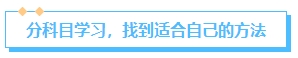 分科目学习，找到适合自己的方法